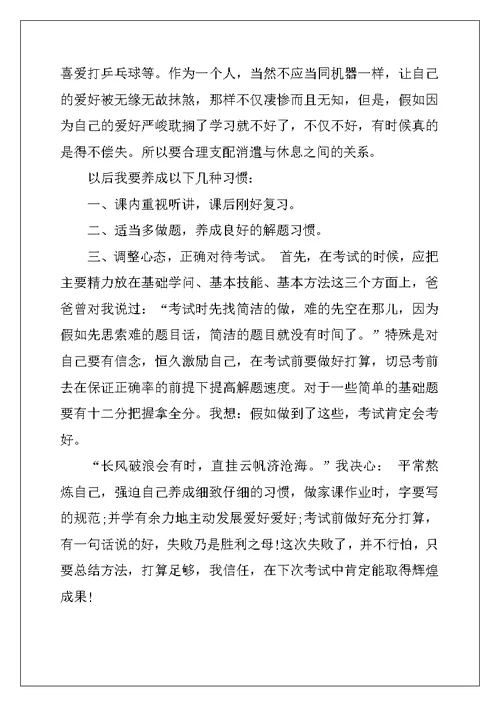 喜爱打乒乓球等。作为一个人，当然不应当同机器一样，让自己的爱好被无缘无故抹煞，那样不仅凄惨而且无知，但是，假如因为自己的爱好严峻耽搁了学习就不好了，不仅不好，有时候真的是得不偿失。所以要合理支配消遣与休息之间的关系。

以后我要养成以下几种习惯：

一、课内重视听讲，课后刚好复习。

二、适当多做题，养成良好的解题习惯。

三、调整心态，正确对待考试。 首先，在考试的时候，应把主要精力放在基础学问、基本技能、基本方法这三个方面上，爸爸曾对我说过：“考试时先找简洁的做，难的先空在那儿，因为假如先思索难的题目话，简洁的题目就没有时间了。”特殊是对自己要有信念，恒久激励自己，在考试前要做好打算，切忌考前去在保证正确率的前提下提高解题速度。对于一些简单的基础题要有十二分把握拿全分。我想：假如做到了这些，考试肯定会考好。

“长风破浪会有时，直挂云帆济沧海。”我决心： 平常熬炼自己，强迫自己养成细致仔细的习惯，做家课作业时，字要写的规范;并学有余力地主动发展爱好爱好;考试前做好充分打算，有一句话说的好，失败乃是胜利之母!这次失败了，并不行怕，只要总结方法，打算足够，我信任，在下次考试中肯定能取得辉煌成果!